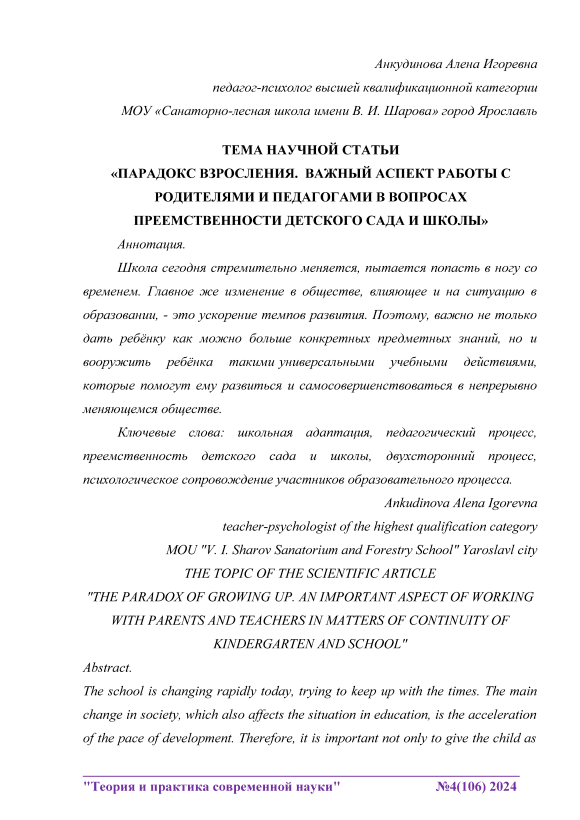 Анкудинова Алена Игоревна
педагог-психолог высшей квалификационной категории
МОУ «Санаторно-лесная школа имени В. И. Шарова» город Ярославль

ТЕМА НАУЧНОЙ СТАТЬИ
«ПАРАДОКС ВЗРОСЛЕНИЯ. ВАЖНЫЙ АСПЕКТ РАБОТЫ С РОДИТЕЛЯМИ И ПЕДАГОГАМИ В ВОПРОСАХ ПРЕЕМСТВЕННОСТИ ДЕТСКОГО САДА И ШКОЛЫ»

Аннотация.

Школа сегодня стремительно меняется, пытается попасть в ногу со временем. Главное же изменение в обществе, влияющее и на ситуацию в образовании, - это ускорение темпов развития. Поэтому, важно не только дать ребёнку как можно больше конкретных предметных знаний, но и вооружить ребёнка такими универсальными учебными действиями, которые помогут ему развиться и самосовершенствоваться в непрерывно меняющемся обществе.

Ключевые слова: школьная адаптация, педагогический процесс, преемственность детского сада и школы, двухсторонний процесс, психологическое сопровождение участников образовательного процесса.

Ankudinova Alena Igorevna
teacher-psychologist of the highest qualification category
MOU "V. I. Sharov Sanatorium and Forestry School" Yaroslavl city
THE TOPIC OF THE SCIENTIFIC ARTICLE
"THE PARADOX OF GROWING UP. AN IMPORTANT ASPECT OF WORKING WITH PARENTS AND TEACHERS IN MATTERS OF CONTINUITY OF KINDERGARTEN AND SCHOOL"

Abstract.

The school is changing rapidly today, trying to keep up with the times. The main change in society, which also affects the situation in education, is the acceleration of the pace of development. Therefore, it is important not only to give the child as

"Теория и практика современной науки" №4(106) 2024